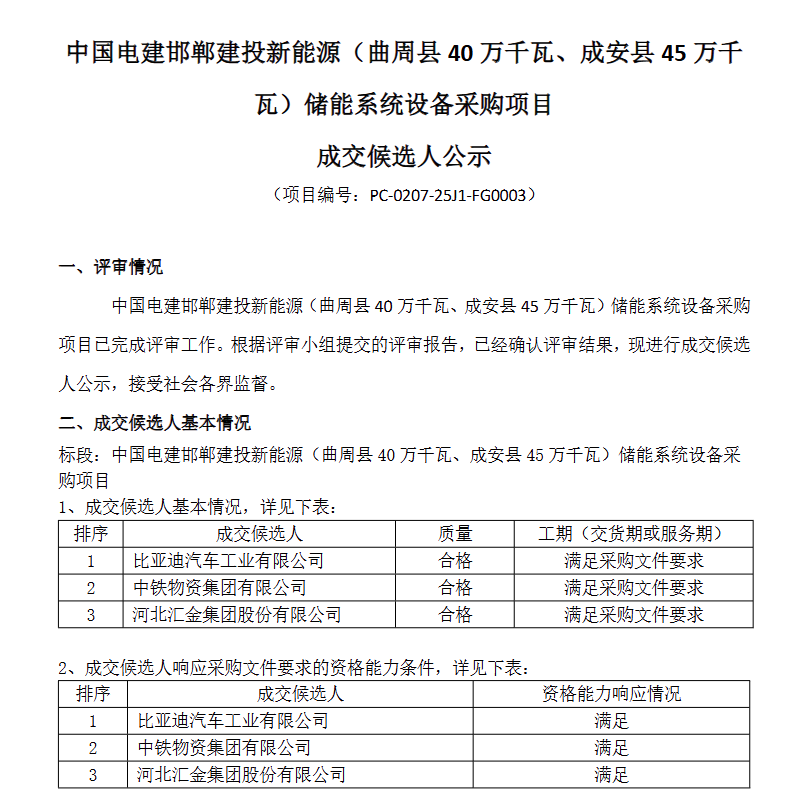 中国电建邯郸建投新能源（曲周县 40 万千瓦、成安县 45 万千瓦）储能系统设备采购项目

成交候选人公示

（项目编号：PC-0207-25J1-FG0003）

一、评审情况

中国电建邯郸建投新能源（曲周县 40 万千瓦、成安县 45 万千瓦）储能系统设备采购项目已完成评审工作。根据评审小组提交的评审报告，已经确认评审结果，现进行成交候选人公示，接受社会各界监督。

二、成交候选人基本情况

标段：中国电建邯郸建投新能源（曲周县 40 万千瓦、成安县 45 万千瓦）储能系统设备采购项目

1、成交候选人基本情况，详见下表：

| 排序 | 成交候选人 | 质量 | 工期（交货期或服务期） |
|---|---|---|---|
| 1 | 比亚迪汽车工业有限公司 | 合格 | 满足采购文件要求 |
| 2 | 中铁物资集团有限公司 | 合格 | 满足采购文件要求 |
| 3 | 河北汇金集团股份有限公司 | 合格 | 满足采购文件要求 |

2、成交候选人响应采购文件要求的资格能力条件，详见下表：

| 排序 | 成交候选人 | 资格能力响应情况 |
|---|---|---|
| 1 | 比亚迪汽车工业有限公司 | 满足 |
| 2 | 中铁物资集团有限公司 | 满足 |
| 3 | 河北汇金集团股份有限公司 | 满足 |